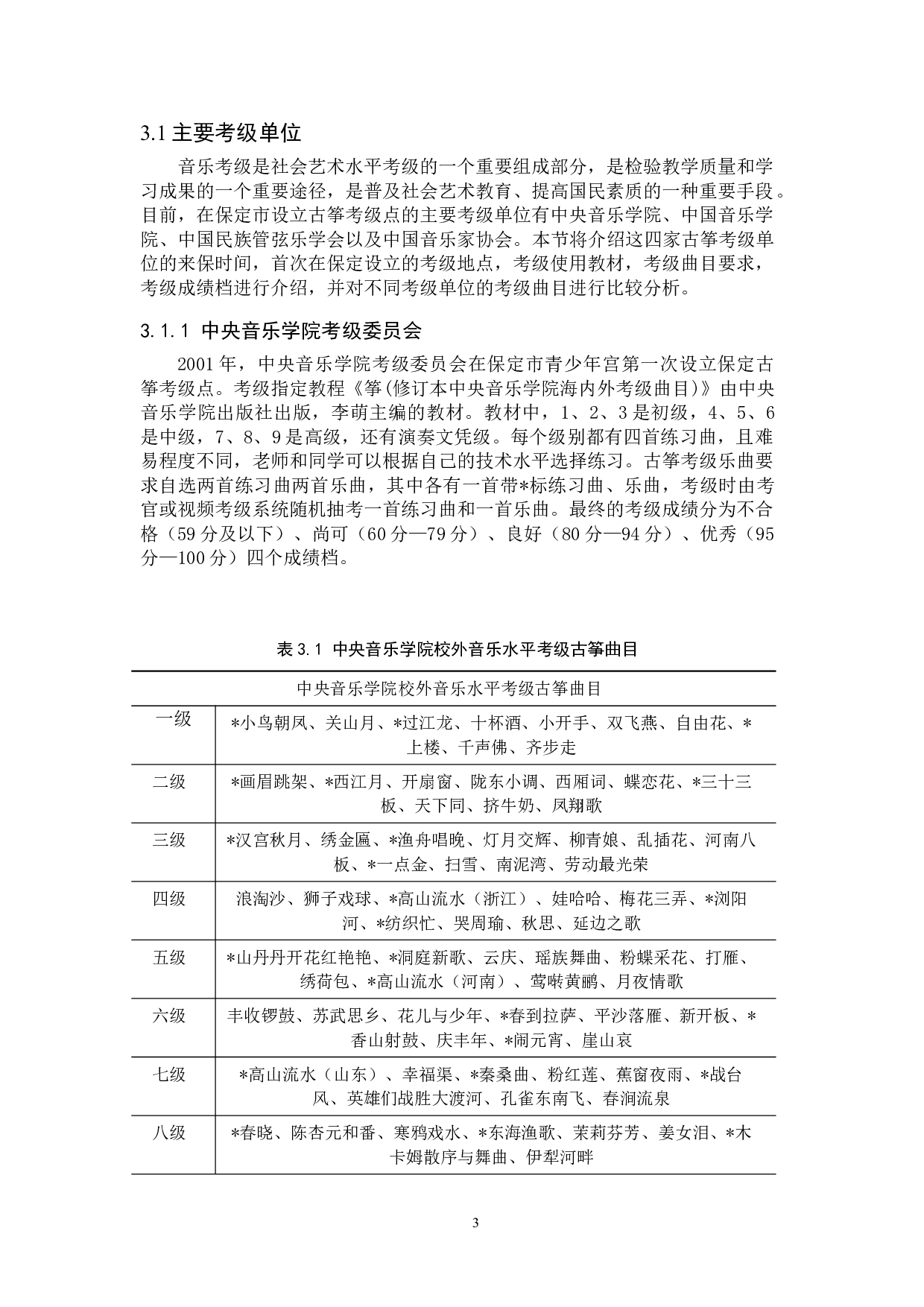 3.1 主要考级单位

音乐考级是社会艺术水平考级的一个重要组成部分，是检验教学质量和学习成果的一个重要途径，是普及社会艺术教育、提高国民素质的一种重要手段。目前，在保定市设立古筝考级点的主要考级单位有中央音乐学院、中国音乐学院、中国民族管弦乐学会以及中国音乐家协会。本节将介绍这四家古筝考级单位的来保时间，首次在保定设立的考级地点，考级使用教材，考级曲目要求，考级成绩档进行介绍，并对不同考级单位的考级曲目进行比较分析。

3.1.1 中央音乐学院考级委员会

2001 年，中央音乐学院考级委员会在保定市青少年宫第一次设立保定古筝考级点。考级指定教程《筝(修订本中央音乐学院海内外考级曲目)》由中央音乐学院出版社出版，李萌主编的教材。教材中，1、2、3 是初级，4、5、6 是中级，7、8、9 是高级，还有演奏文凭级。每个级别都有四首练习曲，且难易程度不同，老师和同学可以根据自己的技术水平选择练习。古筝考级乐曲要求自选两首练习曲两首乐曲，其中各有一首带*标练习曲、乐曲，考级时由考官或视频考级系统随机抽考一首练习曲和一首乐曲。最终的考级成绩分为不合格（59 分及以下）、尚可（60 分—79 分）、良好（80 分—94 分）、优秀（95 分—100 分）四个成绩档。

表 3.1 中央音乐学院校外音乐水平考级古筝曲目

| 中央音乐学院校外音乐水平考级古筝曲目 | |
|---|---|
| 一级 | *小鸟朝凤、关山月、*过江龙、十杯酒、小开手、双飞燕、自由花、*上楼、千声佛、齐步走 |
| 二级 | *画眉跳架、*西江月、开扇窗、陇东小调、西厢词、蝶恋花、*三十三板、天下同、挤牛奶、凤翔歌 |
| 三级 | *汉宫秋月、绣金匾、*渔舟唱晚、灯月交辉、柳青娘、乱插花、河南八板、*一点金、扫雪、南泥湾、劳动最光荣 |
| 四级 | 浪淘沙、狮子戏球、*高山流水（浙江）、娃哈哈、梅花三弄、*浏阳河、*纺织忙、哭周瑜、秋思、延边之歌 |
| 五级 | *山丹丹开花红艳艳、*洞庭新歌、云庆、瑶族舞曲、粉蝶采花、打雁、绣荷包、*高山流水（河南）、莺啭黄鹂、月夜情歌 |
| 六级 | 丰收锣鼓、苏武思乡、花儿与少年、*春到拉萨、平沙落雁、新开板、*香山射鼓、庆丰年、*闹元宵、崖山哀 |
| 七级 | *高山流水（山东）、幸福渠、*秦桑曲、粉红莲、蕉窗夜雨、*战台风、英雄们战胜大渡河、孔雀东南飞、春涧流泉 |
| 八级 | *春晓、陈杏元和番、寒鸦戏水、*东海渔歌、茉莉芬芳、姜女泪、*木卡姆散序与舞曲、伊犁河畔 |

3